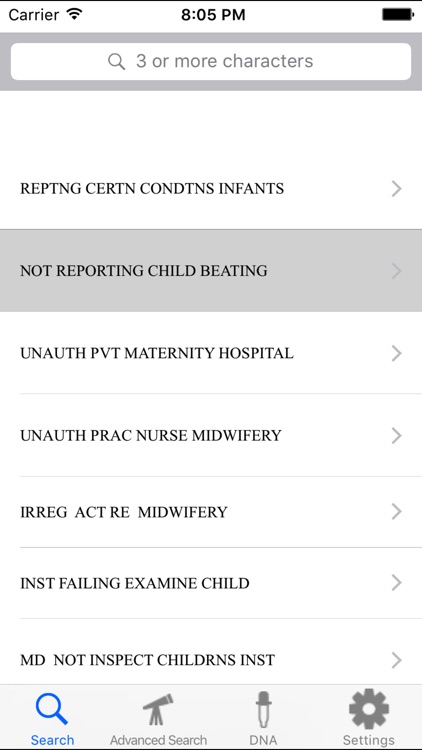 Carrier
8:05 PM

3 or more characters

REPTNG CERTN CONDTNS INFANTS

NOT REPORTING CHILD BEATING

UNAUTH PVT MATERNITY HOSPITAL

UNAUTH PRAC NURSE MIDWIFERY

IRREG ACT RE MIDWIFERY

INST FAILING EXAMINE CHILD

MD NOT INSPECT CHILDRNS INST

Search
Advanced Search
DNA
Settings